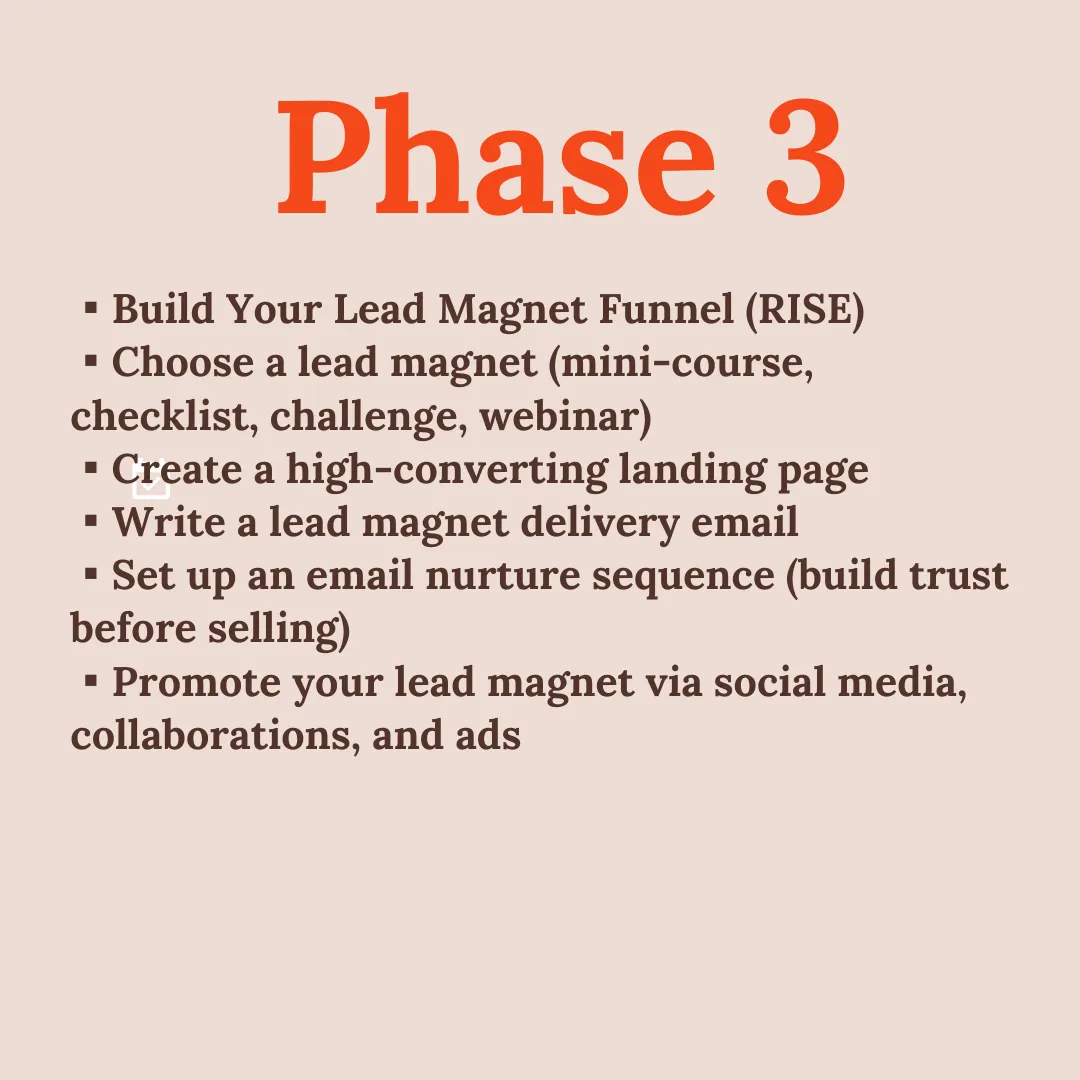 Phase 3

▪ Build Your Lead Magnet Funnel (RISE)
▪ Choose a lead magnet (mini-course, checklist, challenge, webinar)
▪ Create a high-converting landing page
▪ Write a lead magnet delivery email
▪ Set up an email nurture sequence (build trust before selling)
▪ Promote your lead magnet via social media, collaborations, and ads